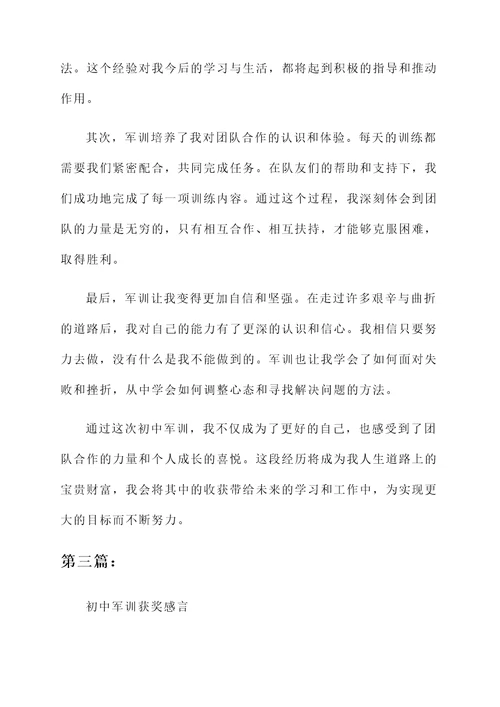 法。这个经验对我今后的学习与生活，都将起到积极的指导和推动作用。

其次，军训培养了我对团队合作的认识和体验。每天的训练都需要我们紧密配合，共同完成任务。在队友们的帮助和支持下，我们成功地完成了每一项训练内容。通过这个过程，我深刻体会到团队的力量是无穷的，只有相互合作、相互扶持，才能够克服困难，取得胜利。

最后，军训让我变得更加自信和坚强。在走过许多艰辛与曲折的道路后，我对自己的能力有了更深的认识和信心。我相信只要努力去做，没有什么是我不能做到的。军训也让我学会了如何面对失败和挫折，从中学会如何调整心态和寻找解决问题的方法。

通过这次初中军训，我不仅成为了更好的自己，也感受到了团队合作的力量和个人成长的喜悦。这段经历将成为我人生道路上的宝贵财富，我会将其中的收获带给未来的学习和工作中，为实现更大的目标而不断努力。

第三篇：

初中军训获奖感言